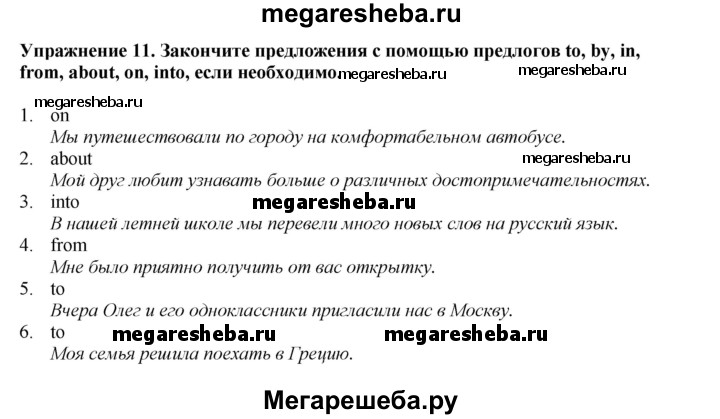 megaresheba.ru

Упражнение 11. Закончите предложения с помощью предлогов to, by, in, from, about, on, into, если необходимо. megaresheba.ru megaresheba.ru

megaresheba.ru
1. on
Мы путешествовали по городу на комфортабельном автобусе.
2. about megaresheba.ru
Мой друг любит узнавать больше о различных достопримечательностях.
3. into megaresheba.ru
В нашей летней школе мы перевели много новых слов на русский язык.
4. from
Мне было приятно получить от вас открытку.
5. to
Вчера Олег и его одноклассники пригласили нас в Москву.
6. to megaresheba.ru megaresheba.ru
Моя семья решила поехать в Грецию.

Мегарешеба.ру